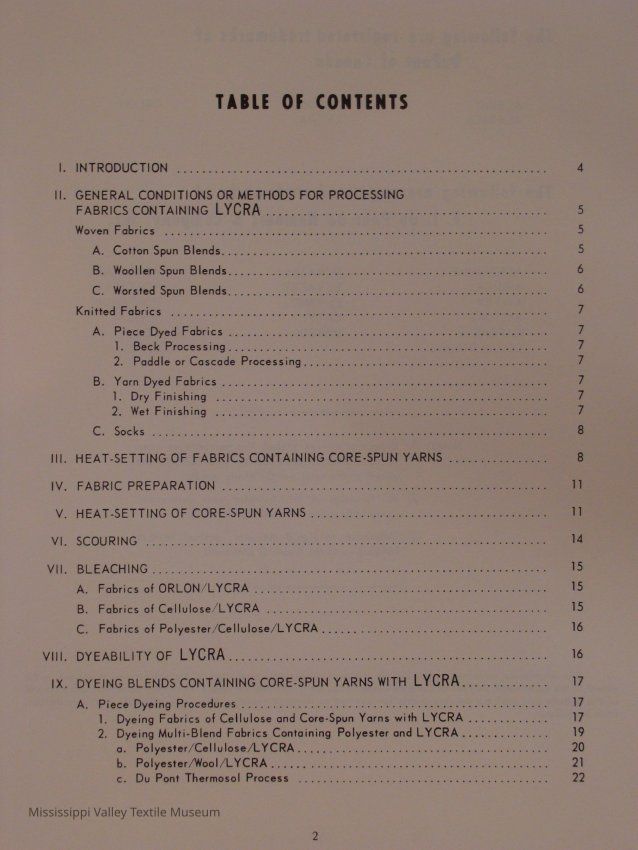 TABLE OF CONTENTS

I. INTRODUCTION .......... 4

II. GENERAL CONDITIONS OR METHODS FOR PROCESSING FABRICS CONTAINING LYCRA .......... 5

Woven Fabrics .......... 5

A. Cotton Spun Blends .......... 5

B. Woollen Spun Blends .......... 6

C. Worsted Spun Blends .......... 6

Knitted Fabrics .......... 7

A. Piece Dyed Fabrics .......... 7
1. Beck Processing .......... 7
2. Paddle or Cascade Processing .......... 7

B. Yarn Dyed Fabrics .......... 7
1. Dry Finishing .......... 7
2. Wet Finishing .......... 7

C. Socks .......... 8

III. HEAT-SETTING OF FABRICS CONTAINING CORE-SPUN YARNS .......... 8

IV. FABRIC PREPARATION .......... 11

V. HEAT-SETTING OF CORE-SPUN YARNS .......... 11

VI. SCOURING .......... 14

VII. BLEACHING .......... 15

A. Fabrics of ORLON/LYCRA .......... 15

B. Fabrics of Cellulose/LYCRA .......... 15

C. Fabrics of Polyester/Cellulose/LYCRA .......... 16

VIII. DYEABILITY OF LYCRA .......... 16

IX. DYEING BLENDS CONTAINING CORE-SPUN YARNS WITH LYCRA .......... 17

A. Piece Dyeing Procedures .......... 17
1. Dyeing Fabrics of Cellulose and Core-Spun Yarns with LYCRA .......... 17
2. Dyeing Multi-Blend Fabrics Containing Polyester and LYCRA .......... 19
a. Polyester/Cellulose/LYCRA .......... 20
b. Polyester/Wool/LYCRA .......... 21
c. Du Pont Thermosol Process .......... 22

Mississippi Valley Textile Museum

2